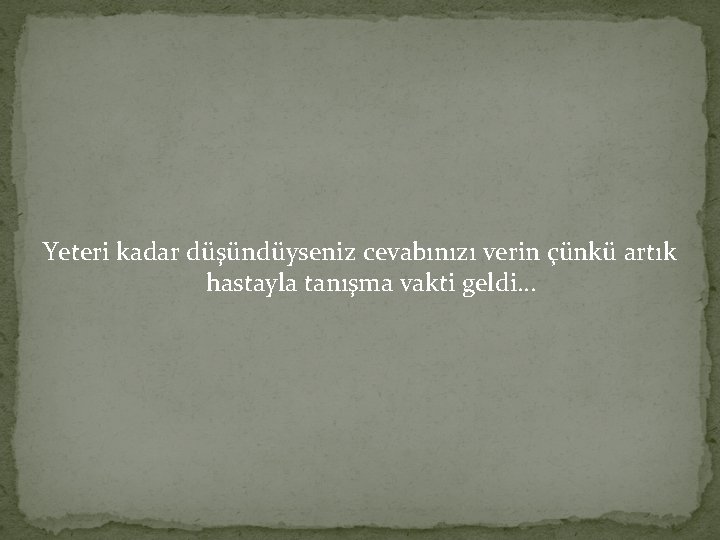 Yeteri kadar düşündüyseniz cevabınızı verin çünkü artık hastayla tanışma vakti geldi…